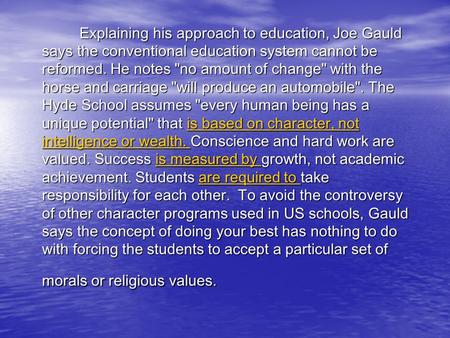 Explaining his approach to education, Joe Gauld says the conventional education system cannot be reformed. He notes "no amount of change" with the horse and carriage "will produce an automobile". The Hyde School assumes "every human being has a unique potential" that is based on character, not intelligence or wealth. Conscience and hard work are valued. Success is measured by growth, not academic achievement. Students are required to take responsibility for each other. To avoid the controversy of other character programs used in US schools, Gauld says the concept of doing your best has nothing to do with forcing the students to accept a particular set of

morals or religious values.